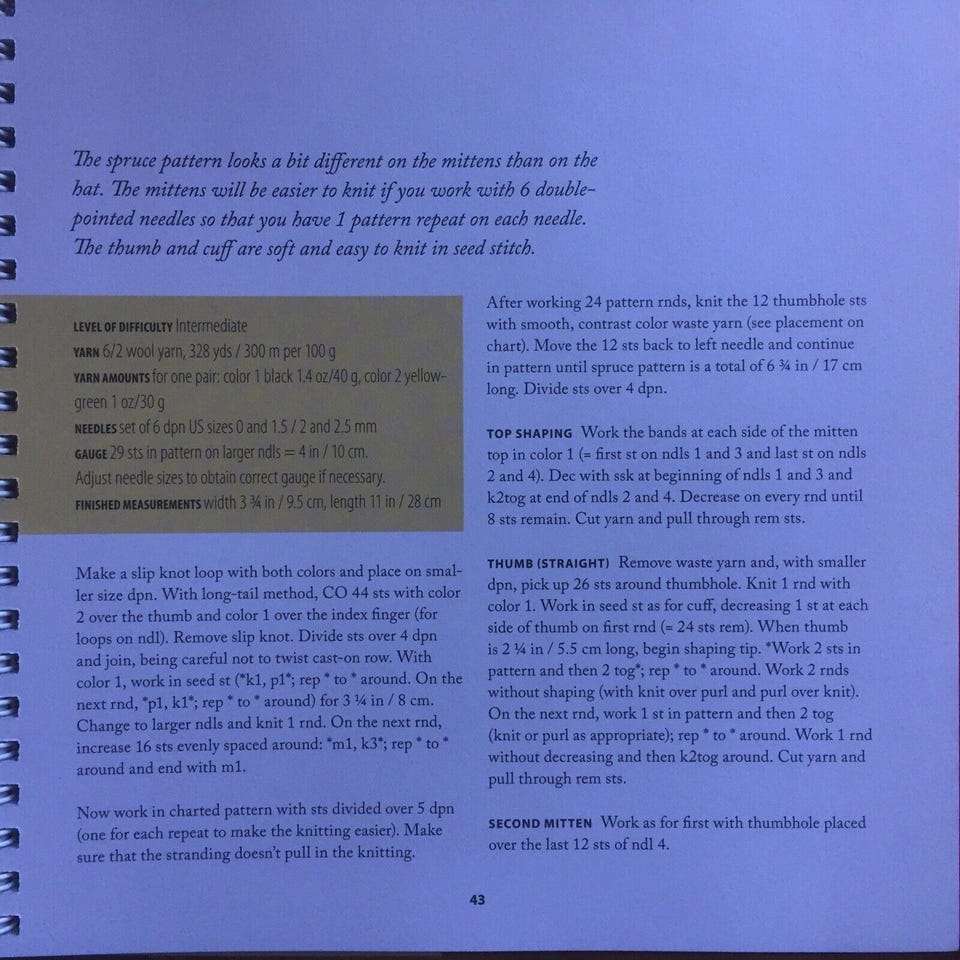 The spruce pattern looks a bit different on the mittens than on the hat. The mittens will be easier to knit if you work with 6 double-pointed needles so that you have 1 pattern repeat on each needle. The thumb and cuff are soft and easy to knit in seed stitch.

LEVEL OF DIFFICULTY Intermediate
YARN 6/2 wool yarn, 328 yds / 300 m per 100 g
YARN AMOUNTS for one pair: color 1 black 1.4 oz/40 g, color 2 yellow-green 1 oz/30 g
NEEDLES set of 6 dpn US sizes 0 and 1.5 / 2 and 2.5 mm
GAUGE 29 sts in pattern on larger ndls = 4 in / 10 cm. Adjust needle sizes to obtain correct gauge if necessary.
FINISHED MEASUREMENTS width 3 ¾ in / 9.5 cm, length 11 in / 28 cm

Make a slip knot loop with both colors and place on smaller size dpn. With long-tail method, CO 44 sts with color 2 over the thumb and color 1 over the index finger (for loops on ndl). Remove slip knot. Divide sts over 4 dpn and join, being careful not to twist cast-on row. With color 1, work in seed st (*k1, p1*; rep * to * around. On the next rnd, *p1, k1*; rep * to * around) for 3 ¼ in / 8 cm. Change to larger ndls and knit 1 rnd. On the next rnd, increase 16 sts evenly spaced around: *m1, k3*; rep * to * around and end with m1.

Now work in charted pattern with sts divided over 5 dpn (one for each repeat to make the knitting easier). Make sure that the stranding doesn't pull in the knitting.

After working 24 pattern rnds, knit the 12 thumbhole sts with smooth, contrast color waste yarn (see placement on chart). Move the 12 sts back to left needle and continue in pattern until spruce pattern is a total of 6 ¾ in / 17 cm long. Divide sts over 4 dpn.

TOP SHAPING Work the bands at each side of the mitten top in color 1 (= first st on ndls 1 and 3 and last st on ndls 2 and 4). Dec with ssk at beginning of ndls 1 and 3 and k2tog at end of ndls 2 and 4. Decrease on every rnd until 8 sts remain. Cut yarn and pull through rem sts.

THUMB (STRAIGHT) Remove waste yarn and, with smaller dpn, pick up 26 sts around thumbhole. Knit 1 rnd with color 1. Work in seed st as for cuff, decreasing 1 st at each side of thumb on first rnd (= 24 sts rem). When thumb is 2 ¼ in / 5.5 cm long, begin shaping tip. *Work 2 sts in pattern and then 2 tog*; rep * to * around. Work 2 rnds without shaping (with knit over purl and purl over knit). On the next rnd, work 1 st in pattern and then 2 tog (knit or purl as appropriate); rep * to * around. Work 1 rnd without decreasing and then k2tog around. Cut yarn and pull through rem sts.

SECOND MITTEN Work as for first with thumbhole placed over the last 12 sts of ndl 4.

43